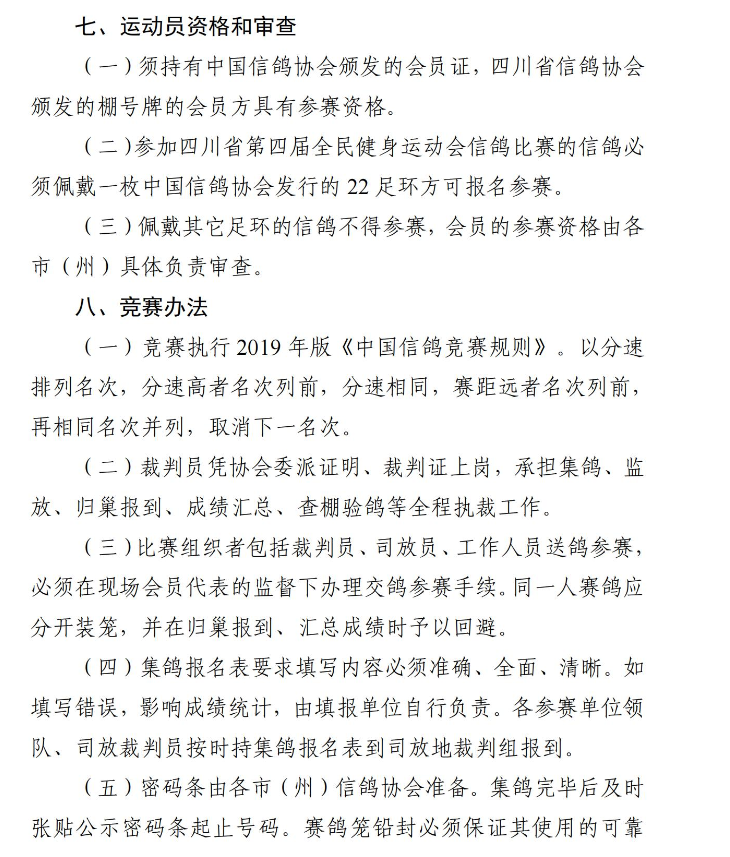 七、运动员资格和审查

（一）须持有中国信鸽协会颁发的会员证，四川省信鸽协会颁发的棚号牌的会员方具有参赛资格。

（二）参加四川省第四届全民健身运动会信鸽比赛的信鸽必须佩戴一枚中国信鸽协会发行的 22 足环方可报名参赛。

（三）佩戴其它足环的信鸽不得参赛，会员的参赛资格由各市（州）具体负责审查。

八、竞赛办法

（一）竞赛执行 2019 年版《中国信鸽竞赛规则》。以分速排列名次，分速高者名次列前，分速相同，赛距远者名次列前，再相同名次并列，取消下一名次。

（二）裁判员凭协会委派证明、裁判证上岗，承担集鸽、监放、归巢报到、成绩汇总、查棚验鸽等全程执裁工作。

（三）比赛组织者包括裁判员、司放员、工作人员送鸽参赛，必须在现场会员代表的监督下办理交鸽参赛手续。同一人赛鸽应分开装笼，并在归巢报到、汇总成绩时予以回避。

（四）集鸽报名表要求填写内容必须准确、全面、清晰。如填写错误，影响成绩统计，由填报单位自行负责。各参赛单位领队、司放裁判员按时持集鸽报名表到司放地裁判组报到。

（五）密码条由各市（州）信鸽协会准备。集鸽完毕后及时张贴公示密码条起止号码。赛鸽笼铅封必须保证其使用的可靠